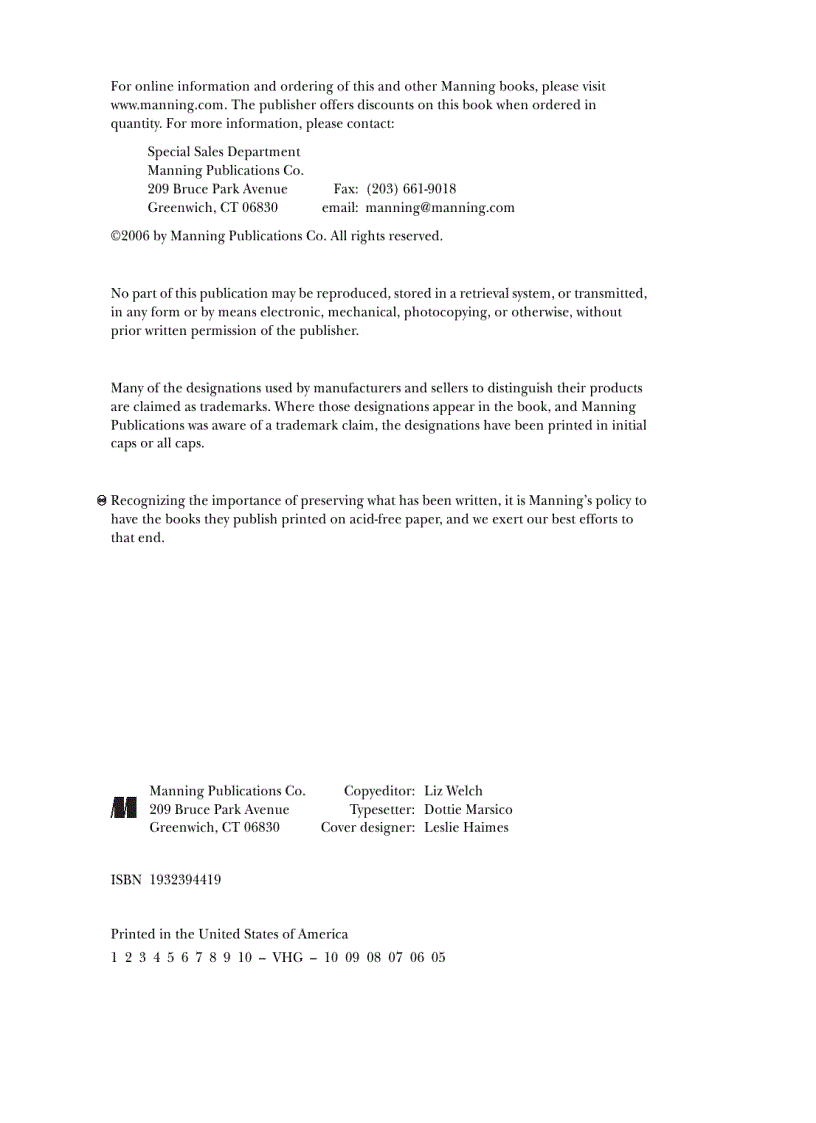 For online information and ordering of this and other Manning books, please visit www.manning.com. The publisher offers discounts on this book when ordered in quantity. For more information, please contact:

Special Sales Department
Manning Publications Co.
209 Bruce Park Avenue Fax: (203) 661-9018
Greenwich, CT 06830 email: manning@manning.com

©2006 by Manning Publications Co. All rights reserved.

No part of this publication may be reproduced, stored in a retrieval system, or transmitted, in any form or by means electronic, mechanical, photocopying, or otherwise, without prior written permission of the publisher.

Many of the designations used by manufacturers and sellers to distinguish their products are claimed as trademarks. Where those designations appear in the book, and Manning Publications was aware of a trademark claim, the designations have been printed in initial caps or all caps.

Recognizing the importance of preserving what has been written, it is Manning's policy to have the books they publish printed on acid-free paper, and we exert our best efforts to that end.

Manning Publications Co.
209 Bruce Park Avenue
Greenwich, CT 06830

Copyeditor: Liz Welch
Typesetter: Dottie Marsico
Cover designer: Leslie Haimes

ISBN 1932394419

Printed in the United States of America
1 2 3 4 5 6 7 8 9 10 – VHG – 10 09 08 07 06 05